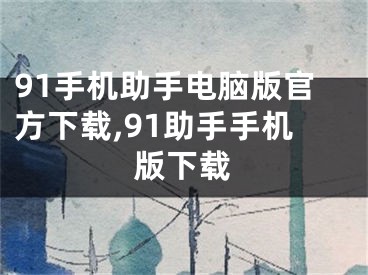 91手机助手电脑版官方下载,91助手手机版下载